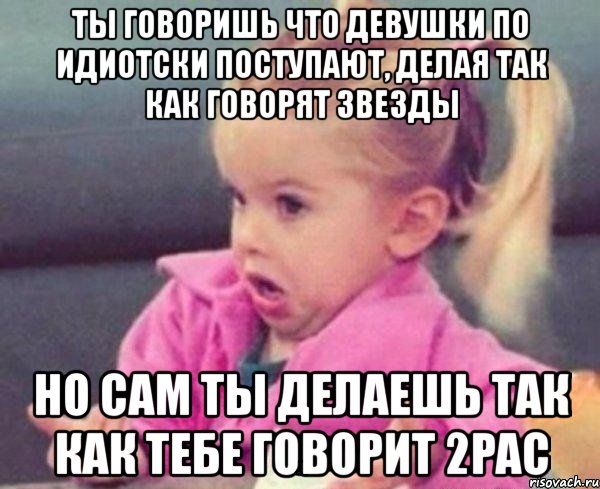 ТЫ ГОВОРИШЬ ЧТО ДЕВУШКИ ПО ИДИОТСКИ ПОСТУПАЮТ, ДЕЛАЯ ТАК КАК ГОВОРЯТ ЗВЕЗДЫ

НО САМ ТЫ ДЕЛАЕШЬ ТАК КАК ТЕБЕ ГОВОРИТ 2PAC

risovach.ru